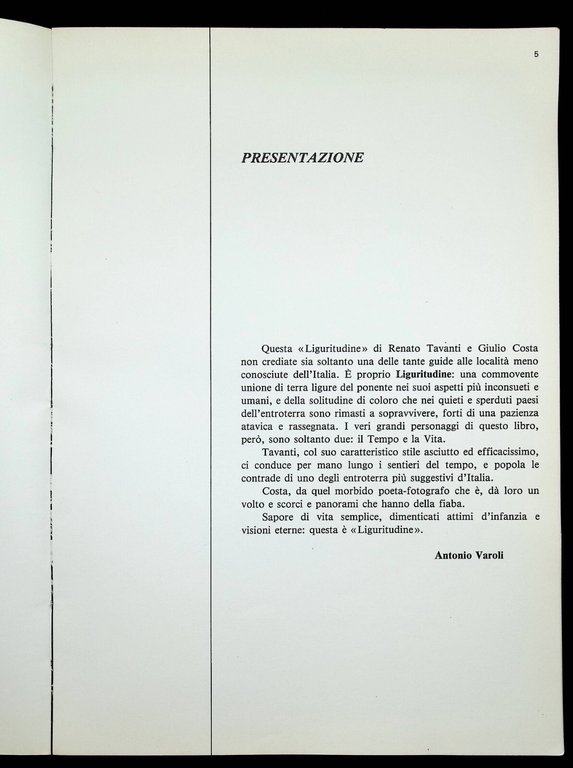 5

PRESENTAZIONE

Questa «Liguritudine» di Renato Tavanti e Giulio Costa non crediate sia soltanto una delle tante guide alle località meno conosciute dell'Italia. È proprio Liguritudine: una commovente unione di terra ligure del ponente nei suoi aspetti più inconsueti e umani, e della solitudine di coloro che nei quieti e sperduti paesi dell'entroterra sono rimasti a sopravvivere, forti di una pazienza atavica e rassegnata. I veri grandi personaggi di questo libro, però, sono soltanto due: il Tempo e la Vita.

Tavanti, col suo caratteristico stile asciutto ed efficacissimo, ci conduce per mano lungo i sentieri del tempo, e popola le contrade di uno degli entroterra più suggestivi d'Italia.

Costa, da quel morbido poeta-fotografo che è, dà loro un volto e scorci e panorami che hanno della fiaba.

Sapore di vita semplice, dimenticati attimi d'infanzia e visioni eterne: questa è «Liguritudine».

Antonio Varoli